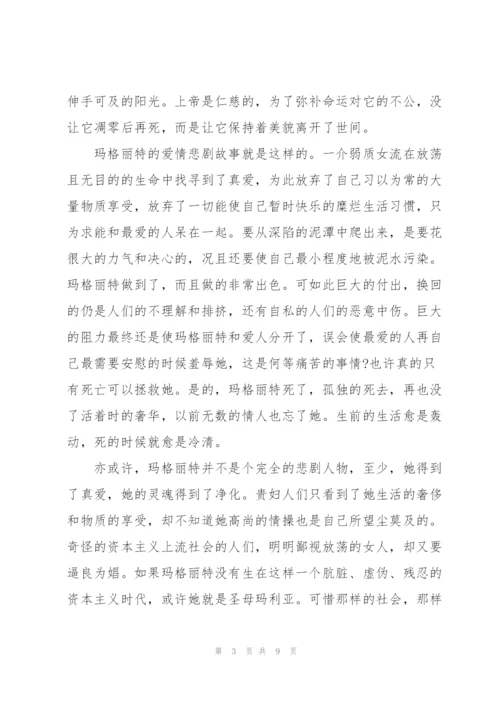 伸手可及的阳光。上帝是仁慈的，为了弥补命运对它的不公，没让它凋零后再死，而是让它保持着美貌离开了世间。

玛格丽特的爱情悲剧故事就是这样的。一介弱质女流在放荡且无目的的生命中找寻到了真爱，为此放弃了自己习以为常的大量物质享受，放弃了一切能使自己暂时快乐的糜烂生活习惯，只为求能和最爱的人呆在一起。要从深陷的泥潭中爬出来，是要花很大的力气和决心的，况且还要使自己最小程度地被泥水污染。玛格丽特做到了，而且做的非常出色。可如此巨大的付出，换回的仍是人们的不理解和排挤，还有自私的人们的恶意中伤。巨大的阻力最终还是使玛格丽特和爱人分开了，误会使最爱的人再自己最需要安慰的时候羞辱她，这是何等痛苦的事情?也许真的只有死亡可以拯救她。是的，玛格丽特死了，孤独的死去，再也没了活着时的奢华，以前无数的情人也忘了她。生前的生活愈是轰动，死的时候就愈是冷清。

亦或许，玛格丽特并不是个完全的悲剧人物，至少，她得到了真爱，她的灵魂得到了净化。贵妇人们只看到了她生活的奢侈和物质的享受，却不知道她高尚的情操也是自己所望尘莫及的。奇怪的资本主义上流社会的人们，明明鄙视放荡的女人，却又要逼良为娼。如果玛格丽特没有生在这样一个肮脏、虚伪、残忍的资本主义时代，或许她就是圣母玛利亚。可惜那样的社会，那样

第 3 页 共 9 页